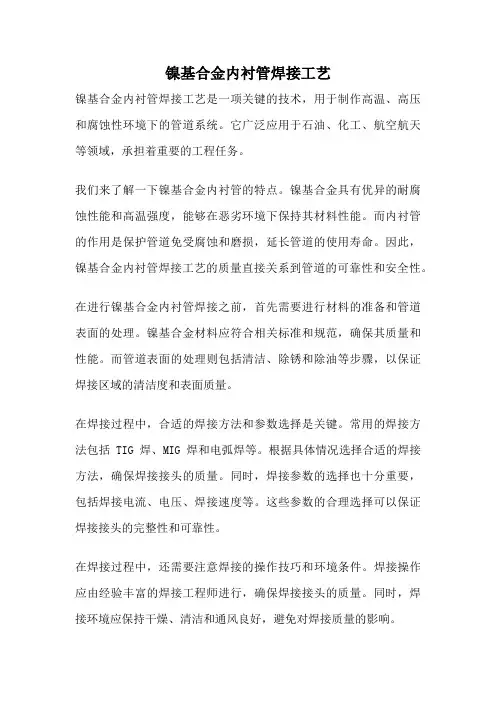 镍基合金内衬管焊接工艺

镍基合金内衬管焊接工艺是一项关键的技术，用于制作高温、高压和腐蚀性环境下的管道系统。它广泛应用于石油、化工、航空航天等领域，承担着重要的工程任务。

我们来了解一下镍基合金内衬管的特点。镍基合金具有优异的耐腐蚀性能和高温强度，能够在恶劣环境下保持其材料性能。而内衬管的作用是保护管道免受腐蚀和磨损，延长管道的使用寿命。因此，镍基合金内衬管焊接工艺的质量直接关系到管道的可靠性和安全性。

在进行镍基合金内衬管焊接之前，首先需要进行材料的准备和管道表面的处理。镍基合金材料应符合相关标准和规范，确保其质量和性能。而管道表面的处理则包括清洁、除锈和除油等步骤，以保证焊接区域的清洁度和表面质量。

在焊接过程中，合适的焊接方法和参数选择是关键。常用的焊接方法包括 TIG 焊、MIG 焊和电弧焊等。根据具体情况选择合适的焊接方法，确保焊接接头的质量。同时，焊接参数的选择也十分重要，包括焊接电流、电压、焊接速度等。这些参数的合理选择可以保证焊接接头的完整性和可靠性。

在焊接过程中，还需要注意焊接的操作技巧和环境条件。焊接操作应由经验丰富的焊接工程师进行，确保焊接接头的质量。同时，焊接环境应保持干燥、清洁和通风良好，避免对焊接质量的影响。